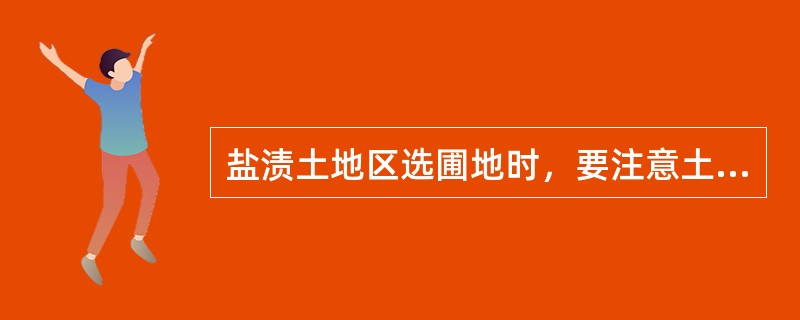 盐渍土地区选圃地时，要注意土...